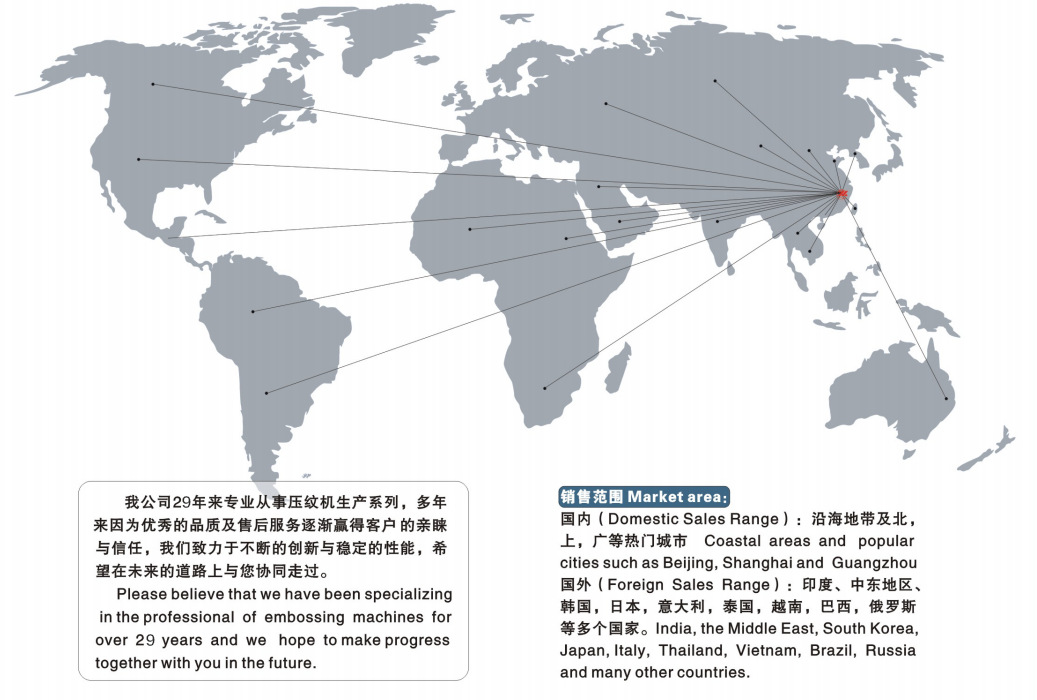 我公司29年来专业从事压纹机生产系列，多年来因为优秀的品质及售后服务逐渐赢得客户的亲睐与信任，我们致力于不断的创新与稳定的性能，希望在未来的道路上与您协同走过。

Please believe that we have been specializing in the professional of embossing machines for over 29 years and we hope to make progress together with you in the future.

销售范围 Market area：

国内（Domestic Sales Range）：沿海地带及北，上，广等热门城市 Coastal areas and popular cities such as Beijing, Shanghai and Guangzhou
国外（Foreign Sales Range）：印度、中东地区、韩国，日本，意大利，泰国，越南，巴西，俄罗斯等多个国家。India, the Middle East, South Korea, Japan, Italy, Thailand, Vietnam, Brazil, Russia and many other countries.